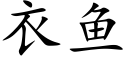 衣鱼